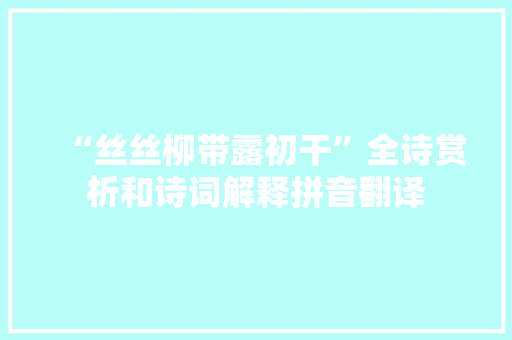 “丝丝柳带露初干”全诗赏析和诗词解释拼音翻译